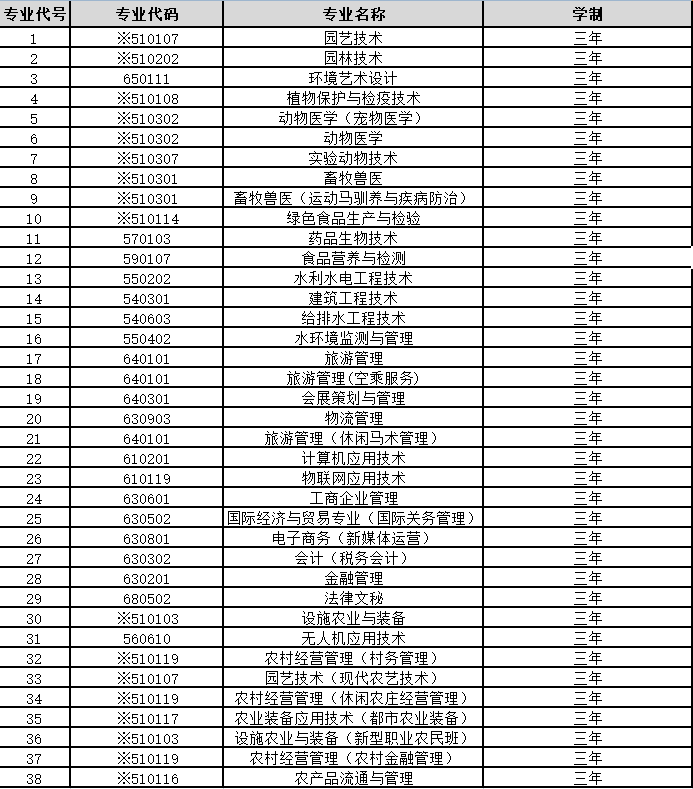 | 专业代号 | 专业代码 | 专业名称 | 学制 |
|---|---|---|---|
| 1 | ※510107 | 园艺技术 | 三年 |
| 2 | ※510202 | 园林技术 | 三年 |
| 3 | 650111 | 环境艺术设计 | 三年 |
| 4 | ※510108 | 植物保护与检疫技术 | 三年 |
| 5 | ※510302 | 动物医学（宠物医学） | 三年 |
| 6 | ※510302 | 动物医学 | 三年 |
| 7 | ※510307 | 实验动物技术 | 三年 |
| 8 | ※510301 | 畜牧兽医 | 三年 |
| 9 | ※510301 | 畜牧兽医（运动马驯养与疾病防治） | 三年 |
| 10 | ※510114 | 绿色食品生产与检验 | 三年 |
| 11 | 570103 | 药品生物技术 | 三年 |
| 12 | 590107 | 食品营养与检测 | 三年 |
| 13 | 550202 | 水利水电工程技术 | 三年 |
| 14 | 540301 | 建筑工程技术 | 三年 |
| 15 | 540603 | 给排水工程技术 | 三年 |
| 16 | 550402 | 水环境监测与管理 | 三年 |
| 17 | 640101 | 旅游管理 | 三年 |
| 18 | 640101 | 旅游管理(空乘服务) | 三年 |
| 19 | 640301 | 会展策划与管理 | 三年 |
| 20 | 630903 | 物流管理 | 三年 |
| 21 | 640101 | 旅游管理（休闲马术管理） | 三年 |
| 22 | 610201 | 计算机应用技术 | 三年 |
| 23 | 610119 | 物联网应用技术 | 三年 |
| 24 | 630601 | 工商企业管理 | 三年 |
| 25 | 630502 | 国际经济与贸易专业（国际关务管理） | 三年 |
| 26 | 630801 | 电子商务（新媒体运营） | 三年 |
| 27 | 630302 | 会计（税务会计） | 三年 |
| 28 | 630201 | 金融管理 | 三年 |
| 29 | 680502 | 法律文秘 | 三年 |
| 30 | ※510103 | 设施农业与装备 | 三年 |
| 31 | 560610 | 无人机应用技术 | 三年 |
| 32 | ※510119 | 农村经营管理（村务管理） | 三年 |
| 33 | ※510107 | 园艺技术（现代农艺技术） | 三年 |
| 34 | ※510119 | 农村经营管理（休闲农庄经营管理） | 三年 |
| 35 | ※510117 | 农业装备应用技术（都市农业装备） | 三年 |
| 36 | ※510103 | 设施农业与装备（新型职业农民班） | 三年 |
| 37 | ※510119 | 农村经营管理（农村金融管理） | 三年 |
| 38 | ※510116 | 农产品流通与管理 | 三年 |